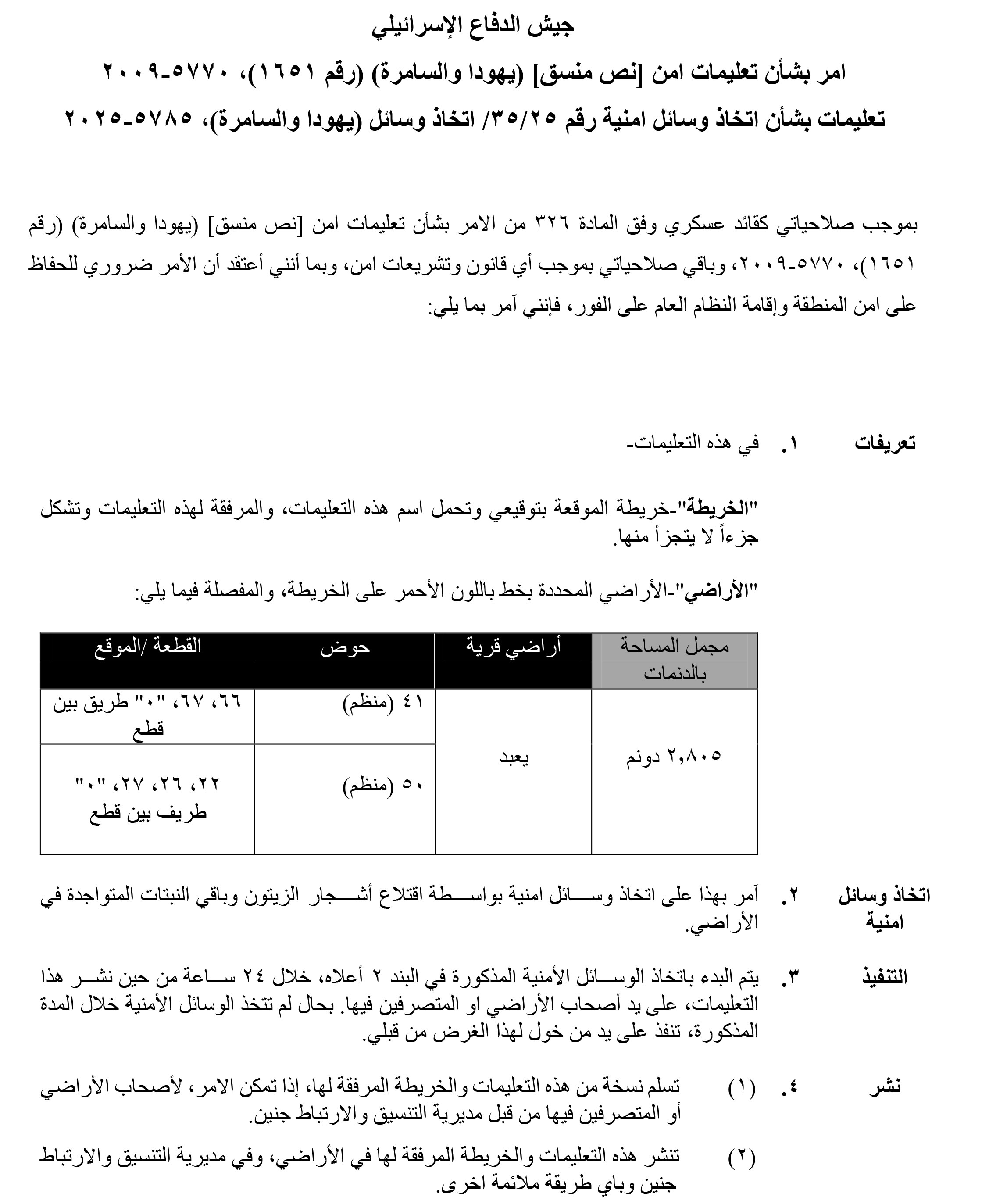 جيش الدفاع الإسرائيلي

امر بشأن تعليمات امن [نص منسق] (يهودا والسامرة) (رقم ١٦٥١)، ٥٧٧٠-٢٠٠٩

تعليمات بشأن اتخاذ وسائل امنية رقم ٣٥/٢٥/ اتخاذ وسائل (يهودا والسامرة)، ٥٧٨٥-٢٠٢٥

بموجب صلاحياتي كقائد عسكري وفق المادة ٣٢٦ من الامر بشأن تعليمات امن [نص منسق] (يهودا والسامرة) (رقم ١٦٥١)، ٥٧٧٠-٢٠٠٩، وباقي صلاحياتي بموجب أي قانون وتشريعات امن، وبما أنني أعتقد أن الأمر ضروري للحفاظ على امن المنطقة وإقامة النظام العام على الفور، فإنني آمر بما يلي:

تعريفات ١. في هذه التعليمات-

"الخريطة"-خريطة الموقعة بتوقيعي وتحمل اسم هذه التعليمات، والمرفقة لهذه التعليمات وتشكل جزءاً لا يتجزأ منها.

"الأراضي"-الأراضي المحددة بخط باللون الأحمر على الخريطة، والمفصلة فيما يلي:

| مجمل المساحة بالدنمات | أراضي قرية | حوض | القطعة /الموقع |
|---|---|---|---|
| ٢,٨٠٥ دونم | يعبد | ٤١ (منظم) | ٦٦، ٦٧، "٠" طريق بين قطع |
| | | ٥٠ (منظم) | ٢٢، ٢٦، ٢٧، "٠" طريف بين قطع |

اتخاذ وسائل امنية ٢. آمر بهذا على اتخاذ وسائل امنية بواسطة اقتلاع أشجار الزيتون وباقي النبتات المتواجدة في الأراضي.

التنفيذ ٣. يتم البدء باتخاذ الوسائل الأمنية المذكورة في البند ٢ أعلاه، خلال ٢٤ ساعة من حين نشر هذا التعليمات، على يد أصحاب الأراضي او المتصرفين فيها. بحال لم تتخذ الوسائل الأمنية خلال المدة المذكورة، تنفذ على يد من خول لهذا الغرض من قبلي.

نشر ٤. (١) تسلم نسخة من هذه التعليمات والخريطة المرفقة لها، إذا تمكن الامر، لأصحاب الأراضي أو المتصرفين فيها من قبل مديرية التنسيق والارتباط جنين.

(٢) تنشر هذه التعليمات والخريطة المرفقة لها في الأراضي، وفي مديرية التنسيق والارتباط جنين وباي طريقة ملائمة اخرى.